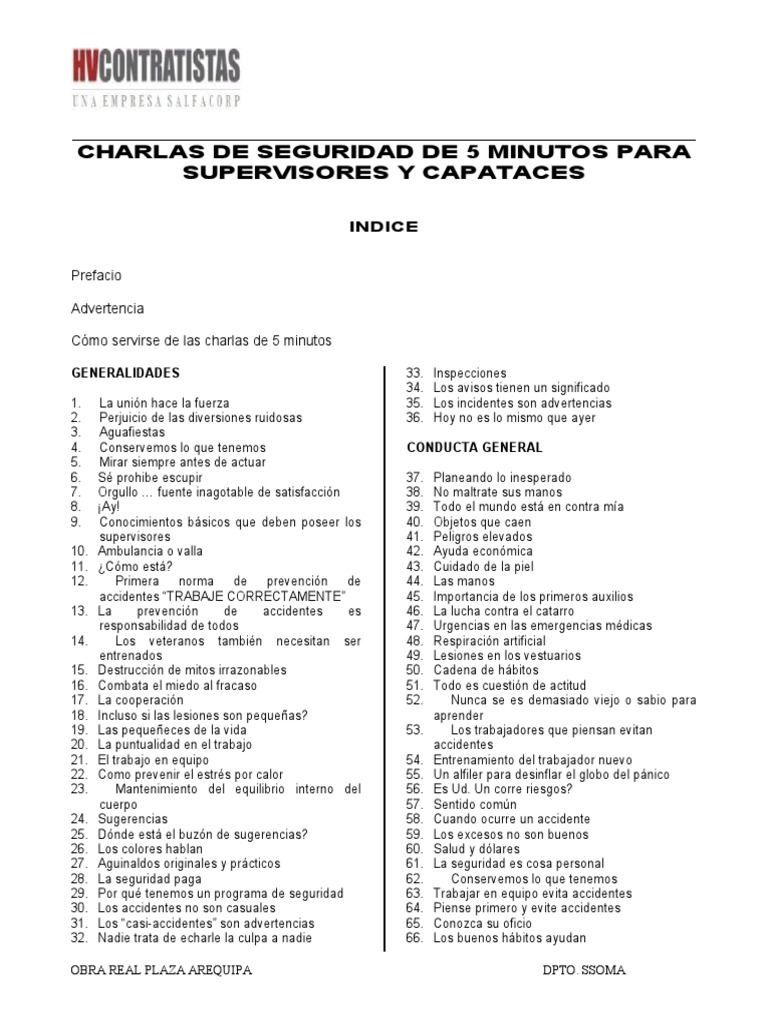 HVCONTRATISTAS
UNA EMPRESA SALFACORP

CHARLAS DE SEGURIDAD DE 5 MINUTOS PARA SUPERVISORES Y CAPATACES

INDICE

Prefacio

Advertencia

Cómo servirse de las charlas de 5 minutos

GENERALIDADES

1. La unión hace la fuerza
2. Perjuicio de las diversiones ruidosas
3. Aguafiestas
4. Conservemos lo que tenemos
5. Mirar siempre antes de actuar
6. Sé prohibe escupir
7. Orgullo … fuente inagotable de satisfacción
8. ¡Ay!
9. Conocimientos básicos que deben poseer los supervisores
10. Ambulancia o valla
11. ¿Cómo está?
12. Primera norma de prevención de accidentes "TRABAJE CORRECTAMENTE"
13. La prevención de accidentes es responsabilidad de todos
14. Los veteranos también necesitan ser entrenados
15. Destrucción de mitos irrazonables
16. Combata el miedo al fracaso
17. La cooperación
18. Incluso si las lesiones son pequeñas?
19. Las pequeñeces de la vida
20. La puntualidad en el trabajo
21. El trabajo en equipo
22. Como prevenir el estrés por calor
23. Mantenimiento del equilibrio interno del cuerpo
24. Sugerencias
25. Dónde está el buzón de sugerencias?
26. Los colores hablan
27. Aguinaldos originales y prácticos
28. La seguridad paga
29. Por qué tenemos un programa de seguridad
30. Los accidentes no son casuales
31. Los "casi-accidentes" son advertencias
32. Nadie trata de echarle la culpa a nadie
33. Inspecciones
34. Los avisos tienen un significado
35. Los incidentes son advertencias
36. Hoy no es lo mismo que ayer

CONDUCTA GENERAL

37. Planeando lo inesperado
38. No maltrate sus manos
39. Todo el mundo está en contra mía
40. Objetos que caen
41. Peligros elevados
42. Ayuda económica
43. Cuidado de la piel
44. Las manos
45. Importancia de los primeros auxilios
46. La lucha contra el catarro
47. Urgencias en las emergencias médicas
48. Respiración artificial
49. Lesiones en los vestuarios
50. Cadena de hábitos
51. Todo es cuestión de actitud
52. Nunca se es demasiado viejo o sabio para aprender
53. Los trabajadores que piensan evitan accidentes
54. Entrenamiento del trabajador nuevo
55. Un alfiler para desinflar el globo del pánico
56. Es Ud. Un corre riesgos?
57. Sentido común
58. Cuando ocurre un accidente
59. Los excesos no son buenos
60. Salud y dólares
61. La seguridad es cosa personal
62. Conservemos lo que tenemos
63. Trabajar en equipo evita accidentes
64. Piense primero y evite accidentes
65. Conozca su oficio
66. Los buenos hábitos ayudan

OBRA REAL PLAZA AREQUIPA DPTO. SSOMA